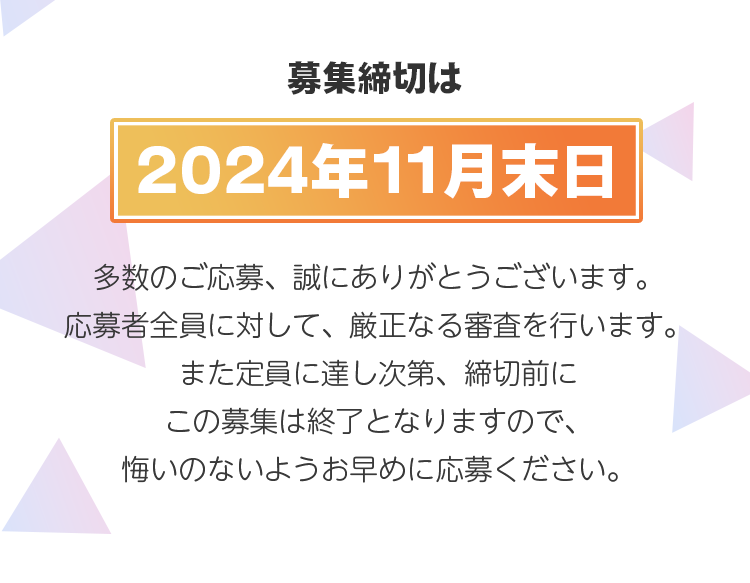 募集締切は

2024年11月末日

多数のご応募、誠にありがとうございます。
応募者全員に対して、厳正なる審査を行います。
また定員に達し次第、締切前に
この募集は終了となりますので、
悔いのないようお早めに応募ください。